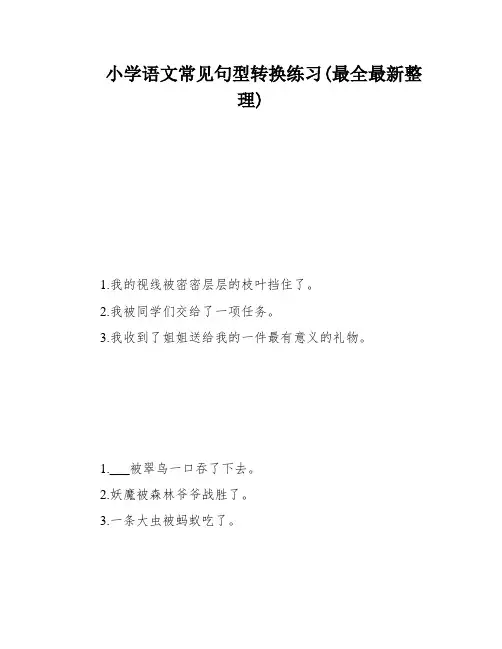 小学语文常见句型转换练习(最全最新整理)

1.我的视线被密密层层的枝叶挡住了。

2.我被同学们交给了一项任务。

3.我收到了姐姐送给我的一件最有意义的礼物。

1.___被翠鸟一口吞了下去。

2.妖魔被森林爷爷战胜了。

3.一条大虫被蚂蚁吃了。